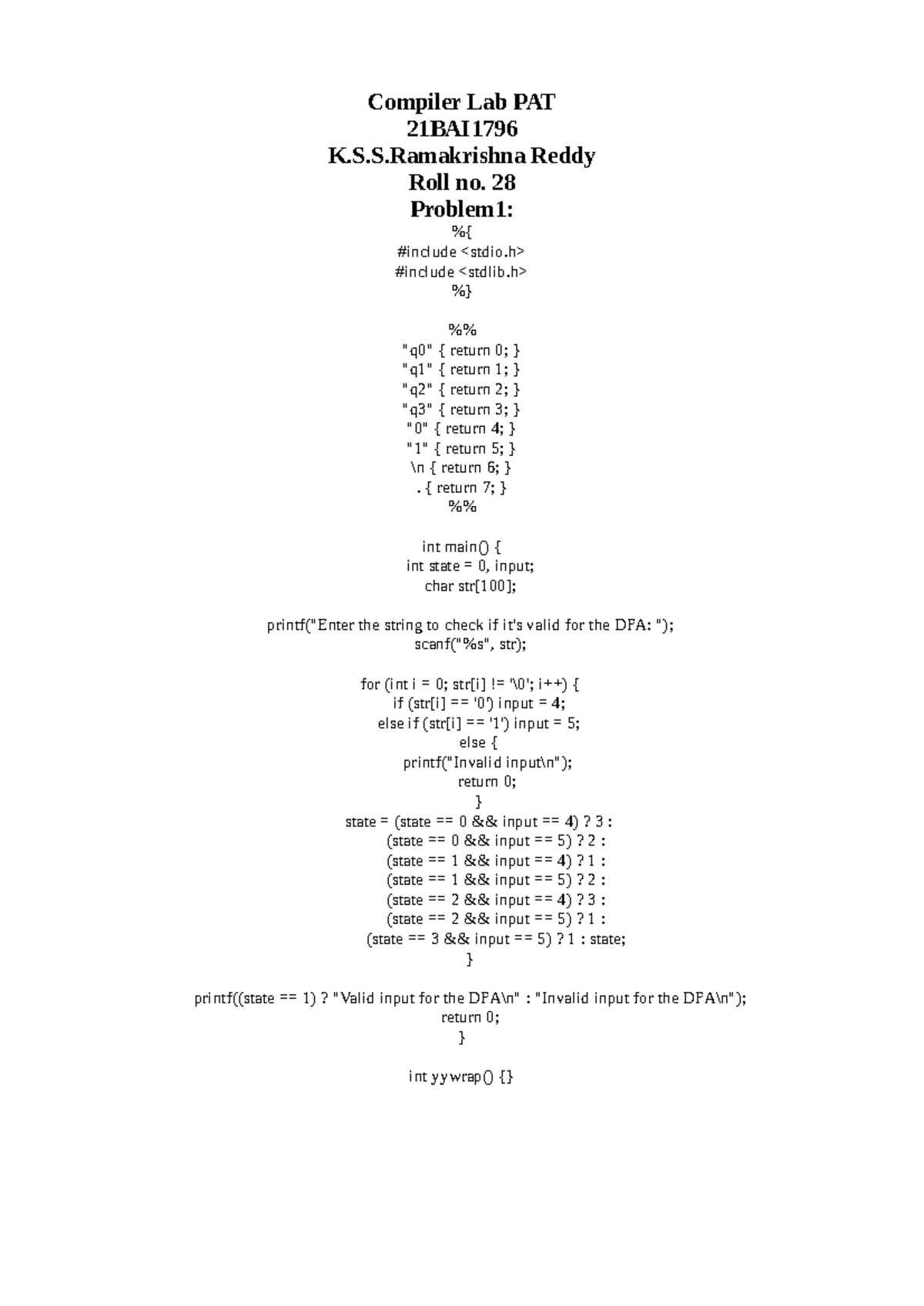 Compiler Lab PAT
21BAI1796
K.S.S.Ramakrishna Reddy
Roll no. 28
Problem1:

%{
#include <stdio.h>
#include <stdlib.h>
%}

%%
"q0" { return 0; }
"q1" { return 1; }
"q2" { return 2; }
"q3" { return 3; }
"0" { return 4; }
"1" { return 5; }
\n { return 6; }
. { return 7; }
%%

int main() {
int state = 0, input;
char str[100];

printf("Enter the string to check if it's valid for the DFA: ");
scanf("%s", str);

for (int i = 0; str[i] != '\0'; i++) {
if (str[i] == '0') input = 4;
else if (str[i] == '1') input = 5;
else {
printf("Invalid input\n");
return 0;
}
state = (state == 0 && input == 4) ? 3 :
(state == 0 && input == 5) ? 2 :
(state == 1 && input == 4) ? 1 :
(state == 1 && input == 5) ? 2 :
(state == 2 && input == 4) ? 3 :
(state == 2 && input == 5) ? 1 :
(state == 3 && input == 5) ? 1 : state;
}

printf((state == 1) ? "Valid input for the DFA\n" : "Invalid input for the DFA\n");
return 0;
}

int yywrap() {}